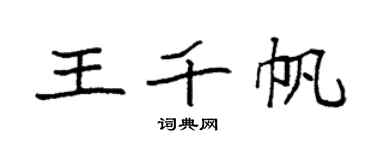 王千帆

词典网